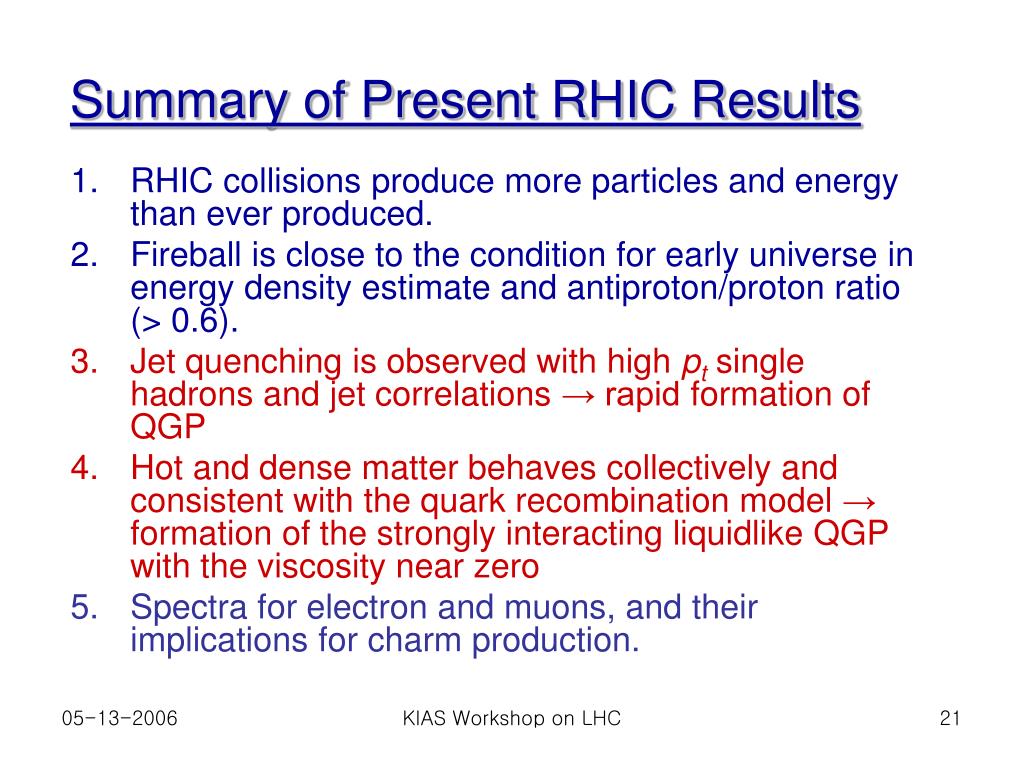 Summary of Present RHIC Results

1. RHIC collisions produce more particles and energy than ever produced.
2. Fireball is close to the condition for early universe in energy density estimate and antiproton/proton ratio (> 0.6).
3. Jet quenching is observed with high $p_t$ single hadrons and jet correlations → rapid formation of QGP
4. Hot and dense matter behaves collectively and consistent with the quark recombination model → formation of the strongly interacting liquidlike QGP with the viscosity near zero
5. Spectra for electron and muons, and their implications for charm production.

05-13-2006

KIAS Workshop on LHC

21